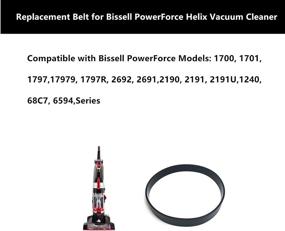 Replacement Belt for Bissell PowerForce Helix Vacuum Cleaner

Compatible with Bissell PowerForce Models: 1700, 1701, 1797,17979, 1797R, 2692, 2691,2190, 2191, 2191U,1240, 68C7, 6594,Series